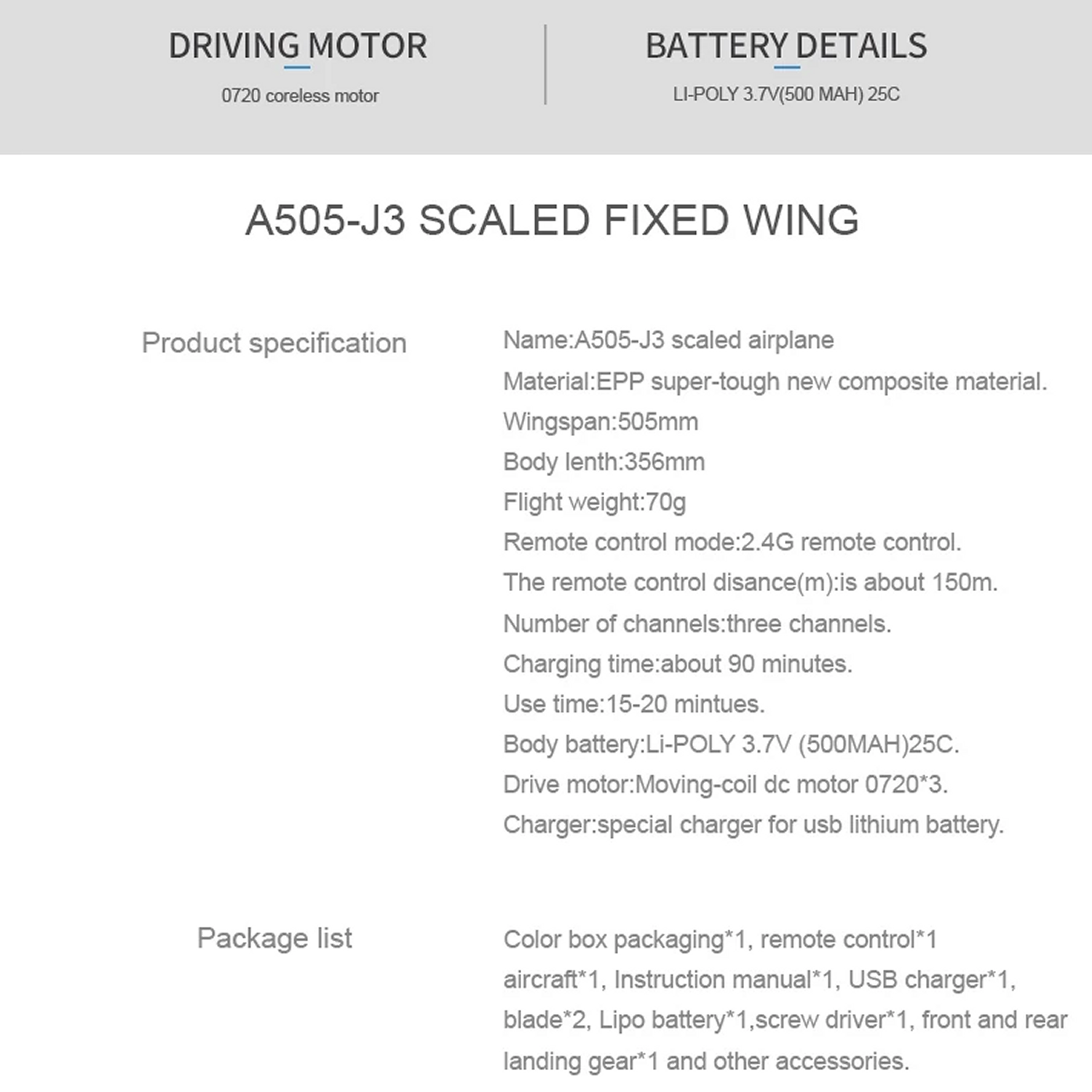 DRIVING MOTOR

0720 coreless motor

BATTERY DETAILS

LI-POLY 3.7V(500 MAH) 25C

A505-J3 SCALED FIXED WING

Product specification

Name:A505-J3 scaled airplane
Material:EPP super-tough new composite material.
Wingspan:505mm
Body lenth:356mm
Flight weight:70g
Remote control mode:2.4G remote control.
The remote control disance(m):is about 150m.
Number of channels:three channels.
Charging time:about 90 minutes.
Use time:15-20 mintues.
Body battery:Li-POLY 3.7V (500MAH)25C.
Drive motor:Moving-coil dc motor 0720*3.
Charger:special charger for usb lithium battery.

Package list

Color box packaging*1, remote control*1 aircraft*1, Instruction manual*1, USB charger*1, blade*2, Lipo battery*1,screw driver*1, front and rear landing gear*1 and other accessories.